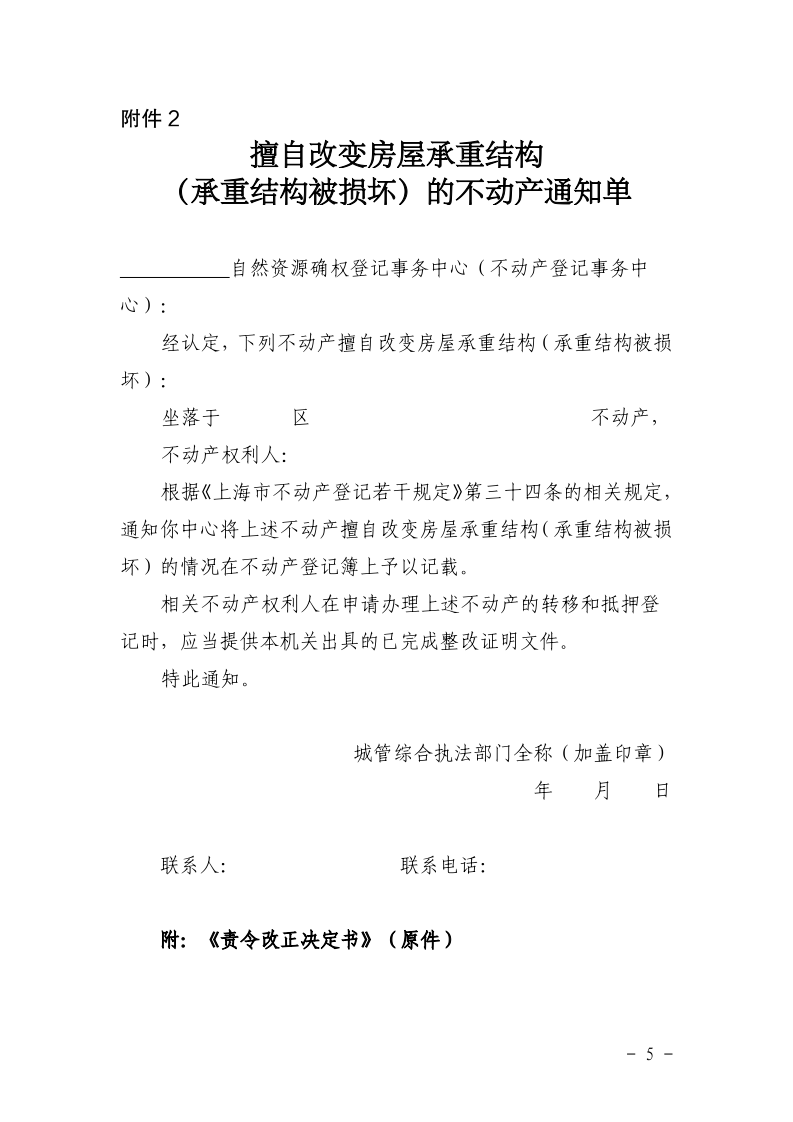 附件 2

擅自改变房屋承重结构
（承重结构被损坏）的不动产通知单

___________自然资源确权登记事务中心（不动产登记事务中心）：

经认定，下列不动产擅自改变房屋承重结构（承重结构被损坏）：

坐落于　　区　　　　不动产，

不动产权利人：

根据《上海市不动产登记若干规定》第三十四条的相关规定，通知你中心将上述不动产擅自改变房屋承重结构（承重结构被损坏）的情况在不动产登记簿上予以记载。

相关不动产权利人在申请办理上述不动产的转移和抵押登记时，应当提供本机关出具的已完成整改证明文件。

特此通知。

城管综合执法部门全称（加盖印章）
年　月　日

联系人：　　　　联系电话：

附：《责令改正决定书》（原件）

- 5 -